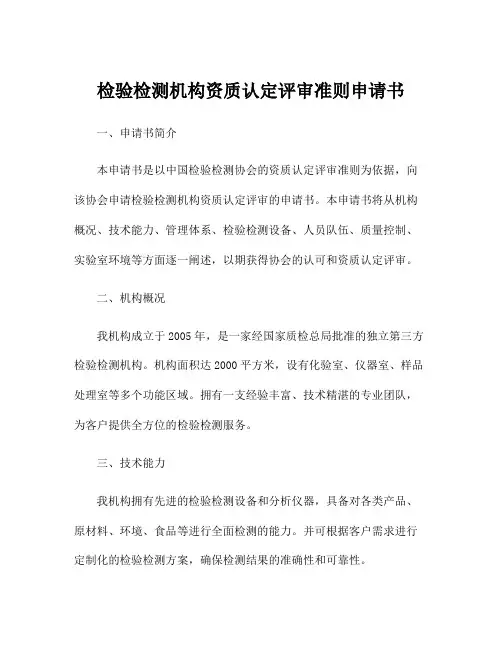 检验检测机构资质认定评审准则申请书

一、申请书简介

本申请书是以中国检验检测协会的资质认定评审准则为依据，向该协会申请检验检测机构资质认定评审的申请书。本申请书将从机构概况、技术能力、管理体系、检验检测设备、人员队伍、质量控制、实验室环境等方面逐一阐述，以期获得协会的认可和资质认定评审。

二、机构概况

我机构成立于2005年，是一家经国家质检总局批准的独立第三方检验检测机构。机构面积达2000平方米，设有化验室、仪器室、样品处理室等多个功能区域。拥有一支经验丰富、技术精湛的专业团队，为客户提供全方位的检验检测服务。

三、技术能力

我机构拥有先进的检验检测设备和分析仪器，具备对各类产品、原材料、环境、食品等进行全面检测的能力。并可根据客户需求进行定制化的检验检测方案，确保检测结果的准确性和可靠性。